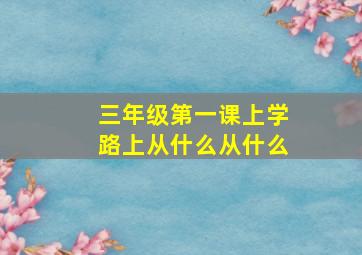 三年级第一课上学路上从什么从什么